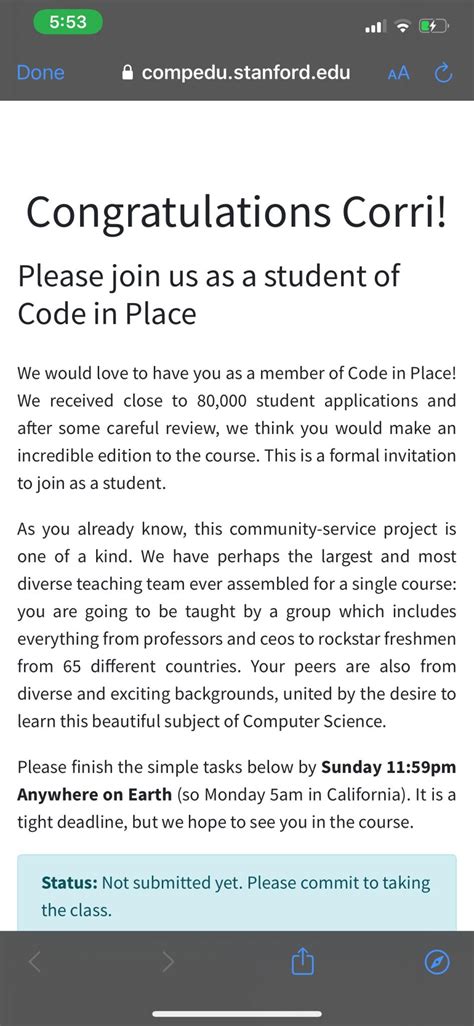 5:53

Done compedu.stanford.edu AA

Congratulations Corri!

Please join us as a student of Code in Place

We would love to have you as a member of Code in Place! We received close to 80,000 student applications and after some careful review, we think you would make an incredible edition to the course. This is a formal invitation to join as a student.

As you already know, this community-service project is one of a kind. We have perhaps the largest and most diverse teaching team ever assembled for a single course: you are going to be taught by a group which includes everything from professors and ceos to rockstar freshmen from 65 different countries. Your peers are also from diverse and exciting backgrounds, united by the desire to learn this beautiful subject of Computer Science.

Please finish the simple tasks below by **Sunday 11:59pm Anywhere on Earth** (so Monday 5am in California). It is a tight deadline, but we hope to see you in the course.

**Status:** Not submitted yet. Please commit to taking the class.